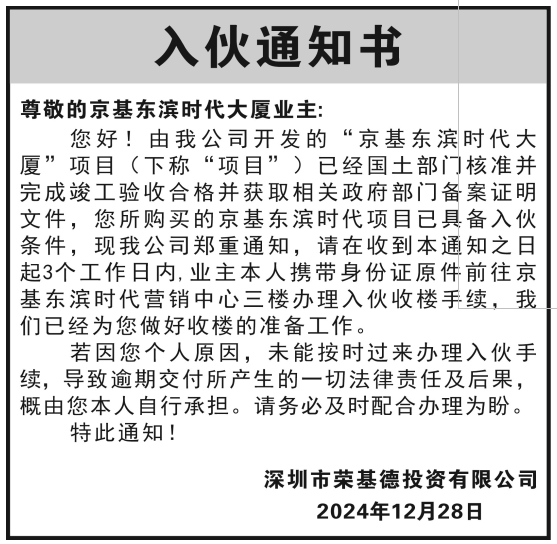 入伙通知书

尊敬的京基东滨时代大厦业主:

您好！由我公司开发的“京基东滨时代大厦”项目（下称“项目”）已经国土部门核准并完成竣工验收合格并获取相关政府部门备案证明文件，您所购买的京基东滨时代项目已具备入伙条件，现我公司郑重通知，请在收到本通知之日起3个工作日内,业主本人携带身份证原件前往京基东滨时代营销中心三楼办理入伙收楼手续，我们已经为您做好收楼的准备工作。

若因您个人原因，未能按时过来办理入伙手续，导致逾期交付所产生的一切法律责任及后果，概由您本人自行承担。请务必及时配合办理为盼。

特此通知！

深圳市荣基德投资有限公司
2024年12月28日